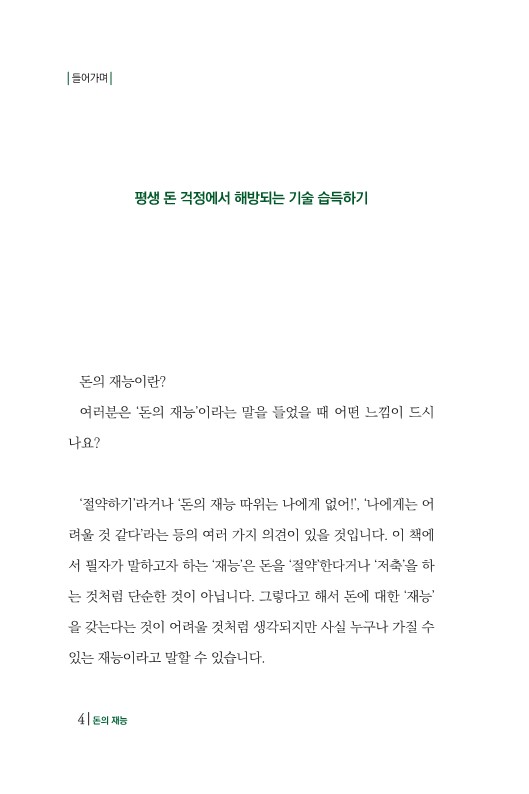 | 들어가며 |

평생 돈 걱정에서 해방되는 기술 습득하기

돈의 재능이란?

여러분은 '돈의 재능'이라는 말을 들었을 때 어떤 느낌이 드시나요?

'절약하기'라거나 '돈의 재능 따위는 나에게 없어!', '나에게는 어려울 것 같다'라는 등의 여러 가지 의견이 있을 것입니다. 이 책에서 필자가 말하고자 하는 '재능'은 돈을 '절약'한다거나 '저축'을 하는 것처럼 단순한 것이 아닙니다. 그렇다고 해서 돈에 대한 '재능'을 갖는다는 것이 어려울 것처럼 생각되지만 사실 누구나 가질 수 있는 재능이라고 말할 수 있습니다.

4 | 돈의 재능